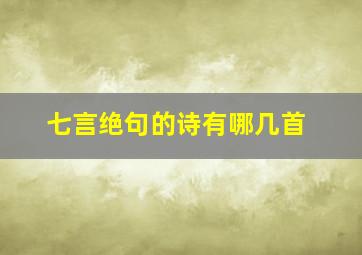 七言绝句的诗有哪几首